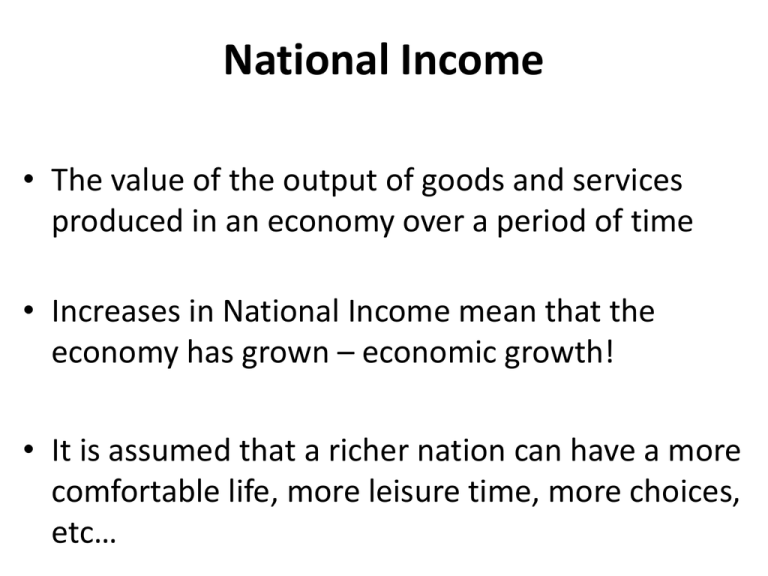 National Income

• The value of the output of goods and services produced in an economy over a period of time

• Increases in National Income mean that the economy has grown – economic growth!

• It is assumed that a richer nation can have a more comfortable life, more leisure time, more choices, etc…